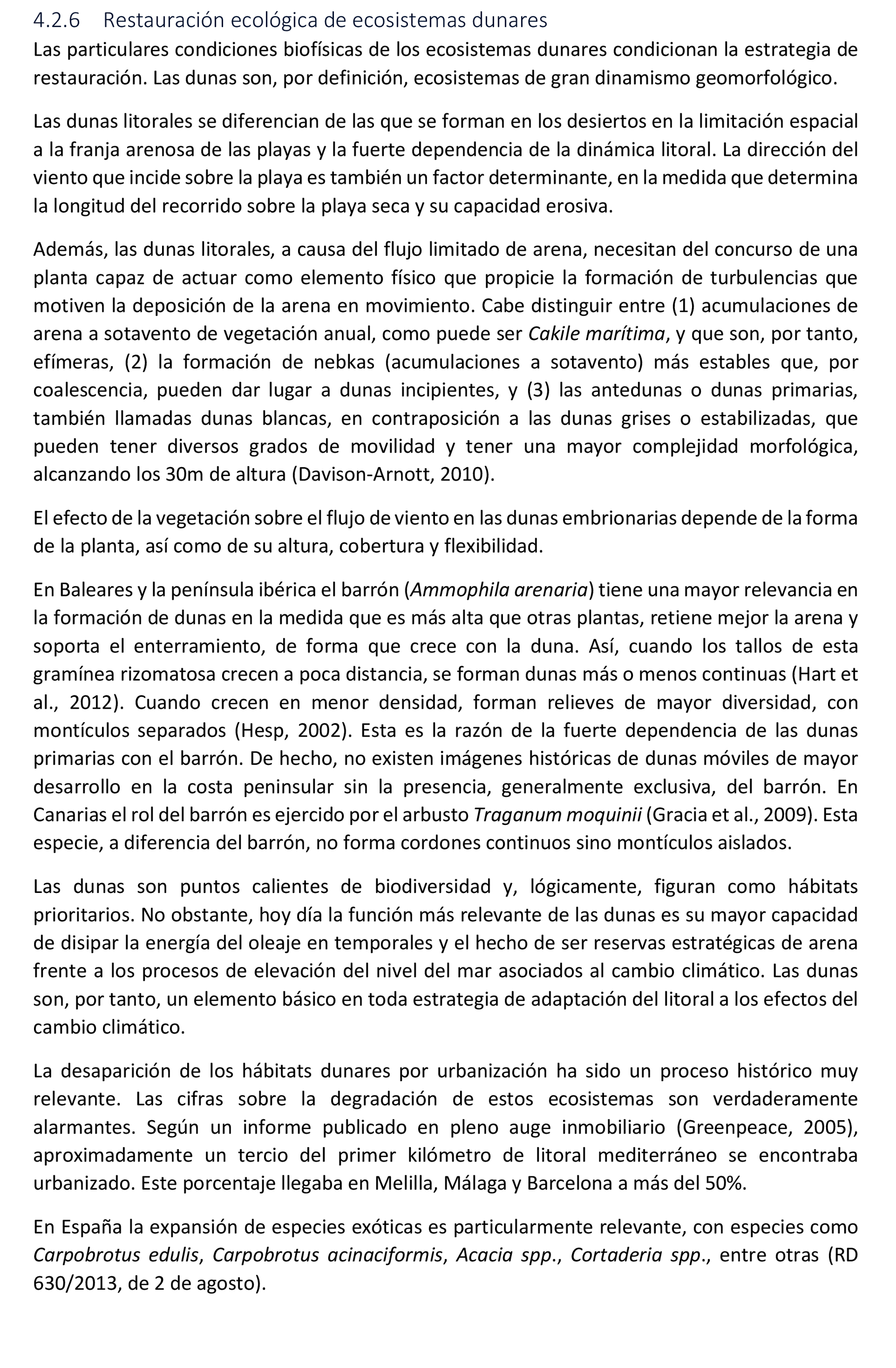 4.2.6 Restauración ecológica de ecosistemas dunares

Las particulares condiciones biofísicas de los ecosistemas dunares condicionan la estrategia de restauración. Las dunas son, por definición, ecosistemas de gran dinamismo geomorfológico.

Las dunas litorales se diferencian de las que se forman en los desiertos en la limitación espacial a la franja arenosa de las playas y la fuerte dependencia de la dinámica litoral. La dirección del viento que incide sobre la playa es también un factor determinante, en la medida que determina la longitud del recorrido sobre la playa seca y su capacidad erosiva.

Además, las dunas litorales, a causa del flujo limitado de arena, necesitan del concurso de una planta capaz de actuar como elemento físico que propicie la formación de turbulencias que motiven la deposición de la arena en movimiento. Cabe distinguir entre (1) acumulaciones de arena a sotavento de vegetación anual, como puede ser Cakile marítima, y que son, por tanto, efímeras, (2) la formación de nebkas (acumulaciones a sotavento) más estables que, por coalescencia, pueden dar lugar a dunas incipientes, y (3) las antedunas o dunas primarias, también llamadas dunas blancas, en contraposición a las dunas grises o estabilizadas, que pueden tener diversos grados de movilidad y tener una mayor complejidad morfológica, alcanzando los 30m de altura (Davison-Arnott, 2010).

El efecto de la vegetación sobre el flujo de viento en las dunas embrionarias depende de la forma de la planta, así como de su altura, cobertura y flexibilidad.

En Baleares y la península ibérica el barrón (Ammophila arenaria) tiene una mayor relevancia en la formación de dunas en la medida que es más alta que otras plantas, retiene mejor la arena y soporta el enterramiento, de forma que crece con la duna. Así, cuando los tallos de esta gramínea rizomatosa crecen a poca distancia, se forman dunas más o menos continuas (Hart et al., 2012). Cuando crecen en menor densidad, forman relieves de mayor diversidad, con montículos separados (Hesp, 2002). Esta es la razón de la fuerte dependencia de las dunas primarias con el barrón. De hecho, no existen imágenes históricas de dunas móviles de mayor desarrollo en la costa peninsular sin la presencia, generalmente exclusiva, del barrón. En Canarias el rol del barrón es ejercido por el arbusto Traganum moquinii (Gracia et al., 2009). Esta especie, a diferencia del barrón, no forma cordones continuos sino montículos aislados.

Las dunas son puntos calientes de biodiversidad y, lógicamente, figuran como hábitats prioritarios. No obstante, hoy día la función más relevante de las dunas es su mayor capacidad de disipar la energía del oleaje en temporales y el hecho de ser reservas estratégicas de arena frente a los procesos de elevación del nivel del mar asociados al cambio climático. Las dunas son, por tanto, un elemento básico en toda estrategia de adaptación del litoral a los efectos del cambio climático.

La desaparición de los hábitats dunares por urbanización ha sido un proceso histórico muy relevante. Las cifras sobre la degradación de estos ecosistemas son verdaderamente alarmantes. Según un informe publicado en pleno auge inmobiliario (Greenpeace, 2005), aproximadamente un tercio del primer kilómetro de litoral mediterráneo se encontraba urbanizado. Este porcentaje llegaba en Melilla, Málaga y Barcelona a más del 50%.

En España la expansión de especies exóticas es particularmente relevante, con especies como Carpobrotus edulis, Carpobrotus acinaciformis, Acacia spp., Cortaderia spp., entre otras (RD 630/2013, de 2 de agosto).